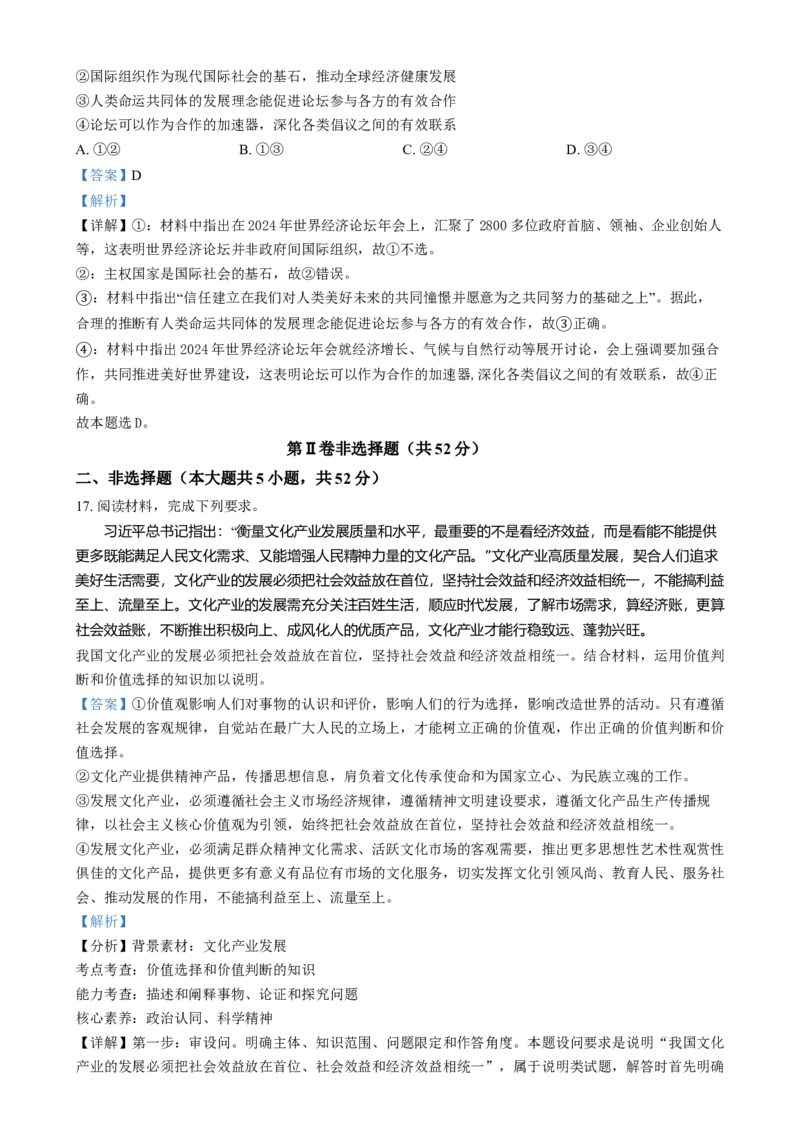 ②国际组织作为现代国际社会的基石，推动全球经济健康发展
③人类命运共同体的发展理念能促进论坛参与各方的有效合作
④论坛可以作为合作的加速器，深化各类倡议之间的有效联系
A.①② B.①③ C.②④ D.③④
【答案】D
【解析】
【详解】①：材料中指出在2024年世界经济论坛年会上，汇聚了2800多位政府首脑、领袖、企业创始人等，这表明世界经济论坛并非政府间国际组织，故①不选。
②：主权国家是国际社会的基石，故②错误。
③：材料中指出“信任建立在我们对人类美好未来的共同憧憬并愿意为之共同努力的基础之上”。据此，合理的推断有人类命运共同体的发展理念能促进论坛参与各方的有效合作，故③正确。
④：材料中指出2024年世界经济论坛年会就经济增长、气候与自然行动等展开讨论，会上强调要加强合作，共同推进美好世界建设，这表明论坛可以作为合作的加速器，深化各类倡议之间的有效联系，故④正确。
故本题选D。

第Ⅱ卷非选择题（共52分）

二、非选择题（本大题共5小题，共52分）
17.阅读材料，完成下列要求。

习近平总书记指出：“衡量文化产业发展质量和水平，最重要的不是看经济效益，而是看能不能提供更多既能满足人民文化需求、又能增强人民精神力量的文化产品。”文化产业高质量发展，契合人们追求美好生活需要，文化产业的发展必须把社会效益放在首位，坚持社会效益和经济效益相统一，不能搞利益至上、流量至上。文化产业的发展需充分关注百姓生活，顺应时代发展，了解市场需求，算经济账，更算社会效益账，不断推出积极向上、成风化人的优质产品，文化产业才能行稳致远、蓬勃兴旺。

我国文化产业的发展必须把社会效益放在首位，坚持社会效益和经济效益相统一。结合材料，运用价值判断和价值选择的知识加以说明。
【答案】①价值观影响人们对事物的认识和评价，影响人们的行为选择，影响改造世界的活动。只有遵循社会发展的客观规律，自觉站在最广大人民的立场上，才能树立正确的价值观，作出正确的价值判断和价值选择。
②文化产业提供精神产品，传播思想信息，肩负着文化传承使命和为国家立心、为民族立魂的工作。
③发展文化产业，必须遵循社会主义市场经济规律，遵循精神文明建设要求，遵循文化产品生产传播规律，以社会主义核心价值观为引领，始终把社会效益放在首位，坚持社会效益和经济效益相统一。
④发展文化产业，必须满足群众精神文化需求、活跃文化市场的客观需要，推出更多思想性艺术性观赏性俱佳的文化产品，提供更多有意义有品位有市场的文化服务，切实发挥文化引领风尚、教育人民、服务社会、推动发展的作用，不能搞利益至上、流量至上。
【解析】
【分析】背景素材：文化产业发展
考点考查：价值选择和价值判断的知识
能力考查：描述和阐释事物、论证和探究问题
核心素养：政治认同、科学精神
【详解】第一步：审设问。明确主体、知识范围、问题限定和作答角度。本题设问要求是说明“我国文化产业的发展必须把社会效益放在首位、社会效益和经济效益相统一”，属于说明类试题，解答时首先明确